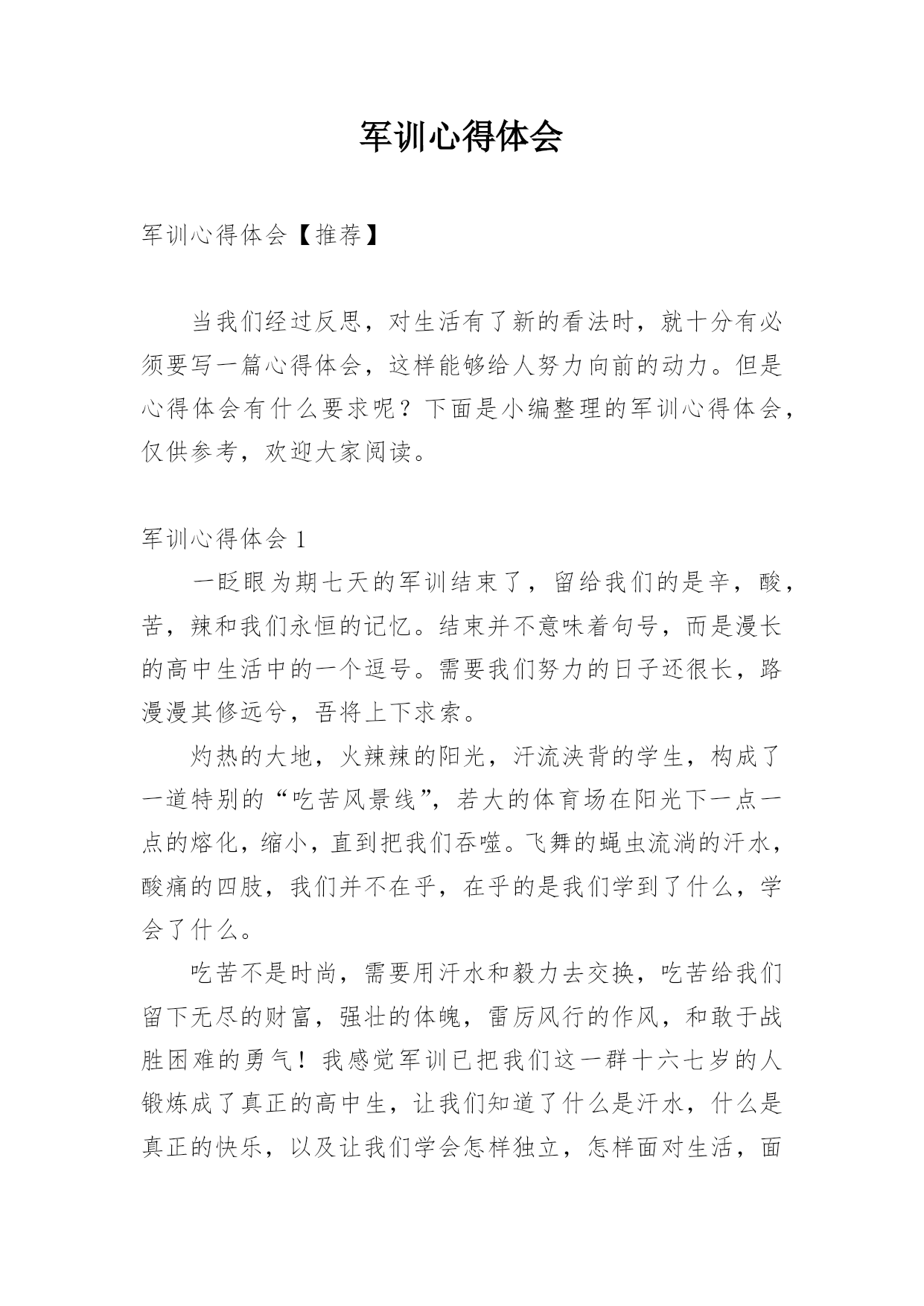 军训心得体会

军训心得体会【推荐】

当我们经过反思，对生活有了新的看法时，就十分有必须要写一篇心得体会，这样能够给人努力向前的动力。但是心得体会有什么要求呢？下面是小编整理的军训心得体会，仅供参考，欢迎大家阅读。

军训心得体会 1

一眨眼为期七天的军训结束了，留给我们的是辛，酸，苦，辣和我们永恒的记忆。结束并不意味着句号，而是漫长的高中生活中的一个逗号。需要我们努力的日子还很长，路漫漫其修远兮，吾将上下求索。

灼热的大地，火辣辣的阳光，汗流浃背的学生，构成了一道特别的“吃苦风景线”，若大的体育场在阳光下一点一点的熔化，缩小，直到把我们吞噬。飞舞的蝇虫流淌的汗水，酸痛的四肢，我们并不在乎，在乎的是我们学到了什么，学会了什么。

吃苦不是时尚，需要用汗水和毅力去交换，吃苦给我们留下无尽的财富，强壮的体魄，雷厉风行的作风，和敢于战胜困难的勇气！我感觉军训已把我们这一群十六七岁的人锻炼成了真正的高中生，让我们知道了什么是汗水，什么是真正的快乐，以及让我们学会怎样独立，怎样面对生活，面